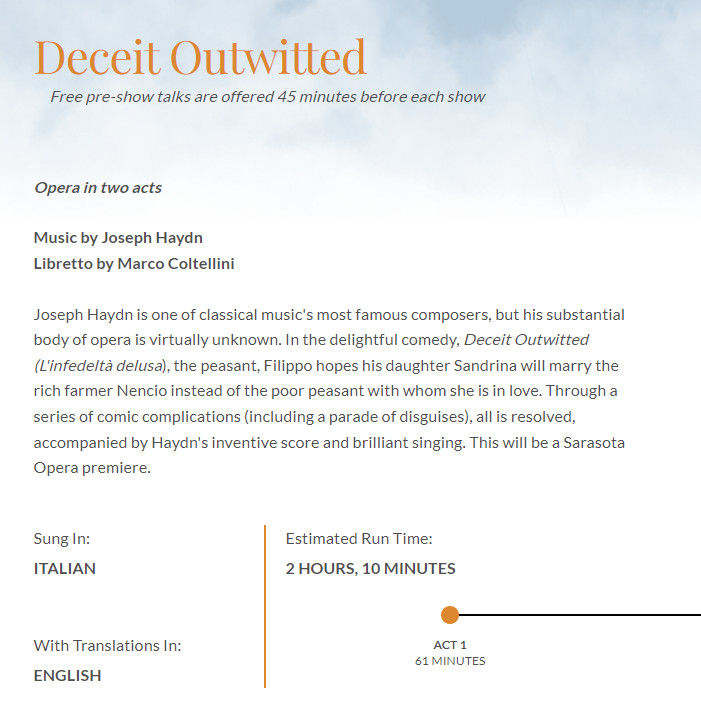 Deceit Outwitted

Free pre-show talks are offered 45 minutes before each show

Opera in two acts

Music by Joseph Haydn
Libretto by Marco Coltellini

Joseph Haydn is one of classical music's most famous composers, but his substantial body of opera is virtually unknown. In the delightful comedy, Deceit Outwitted (L'infedeltà delusa), the peasant, Filippo hopes his daughter Sandrina will marry the rich farmer Nencio instead of the poor peasant with whom she is in love. Through a series of comic complications (including a parade of disguises), all is resolved, accompanied by Haydn's inventive score and brilliant singing. This will be a Sarasota Opera premiere.

Sung In:
ITALIAN

With Translations In:
ENGLISH

Estimated Run Time:
2 HOURS, 10 MINUTES

ACT 1
61 MINUTES